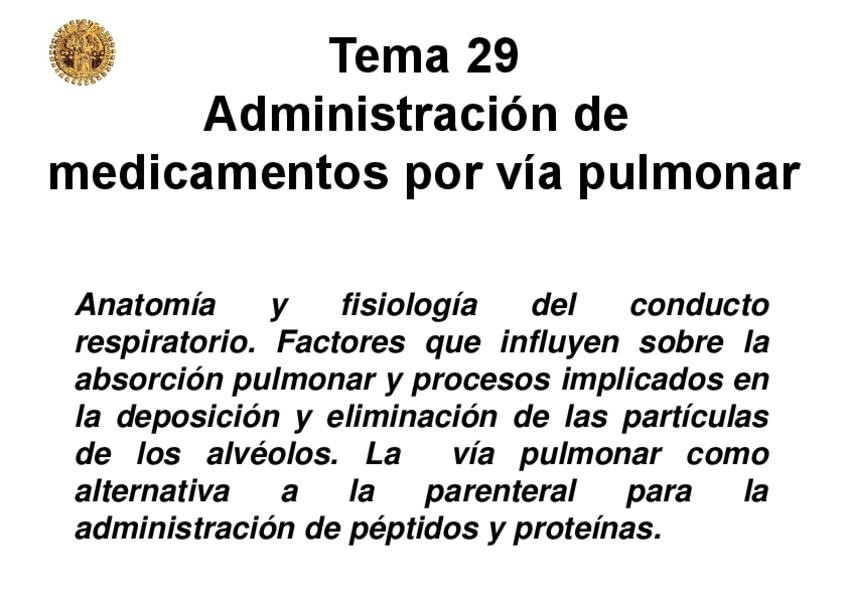 Tema 29
Administración de medicamentos por vía pulmonar

Anatomía y fisiología del conducto respiratorio. Factores que influyen sobre la absorción pulmonar y procesos implicados en la deposición y eliminación de las partículas de los alvéolos. La vía pulmonar como alternativa a la parenteral para la administración de péptidos y proteínas.